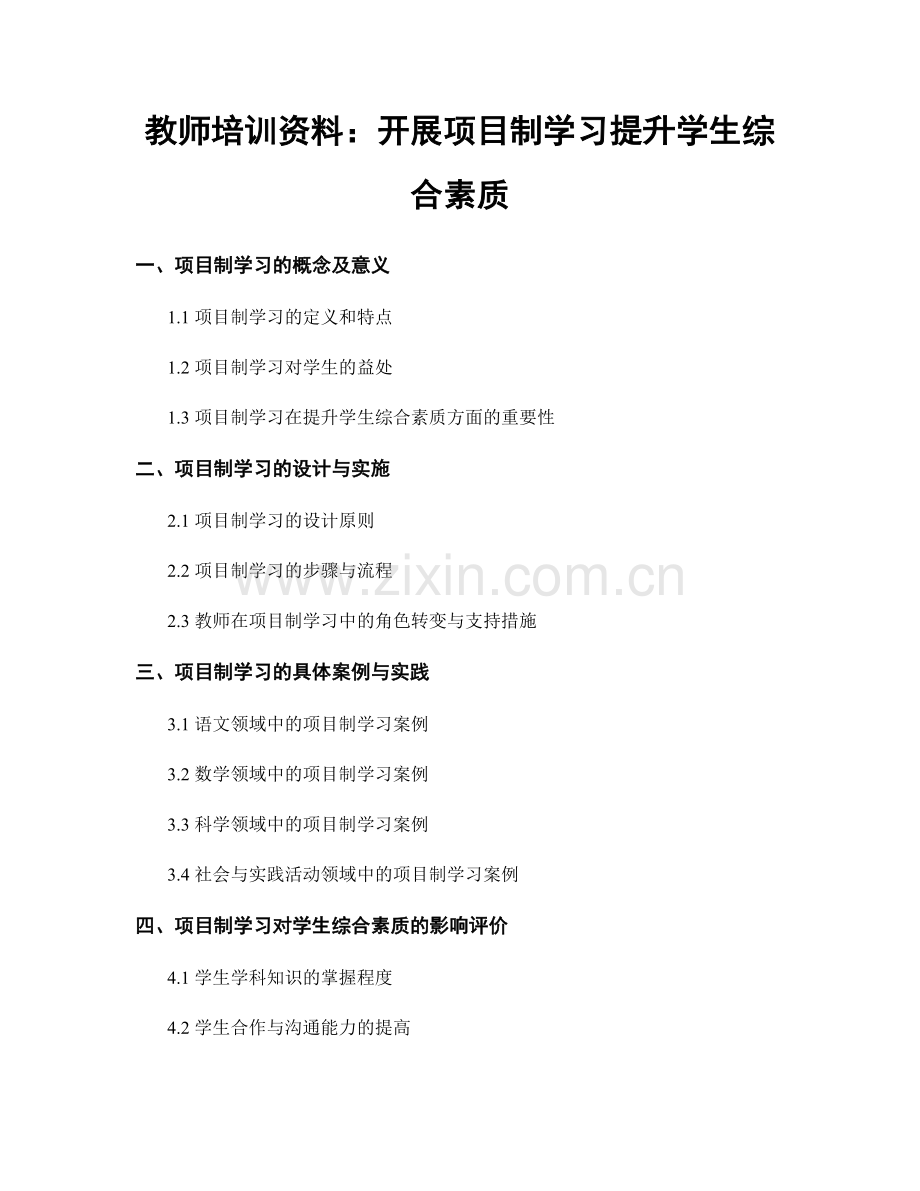 教师培训资料：开展项目制学习提升学生综合素质

一、项目制学习的概念及意义

1.1 项目制学习的定义和特点

1.2 项目制学习对学生的益处

1.3 项目制学习在提升学生综合素质方面的重要性

二、项目制学习的设计与实施

2.1 项目制学习的设计原则

2.2 项目制学习的步骤与流程

2.3 教师在项目制学习中的角色转变与支持措施

三、项目制学习的具体案例与实践

3.1 语文领域中的项目制学习案例

3.2 数学领域中的项目制学习案例

3.3 科学领域中的项目制学习案例

3.4 社会与实践活动领域中的项目制学习案例

四、项目制学习对学生综合素质的影响评价

4.1 学生学科知识的掌握程度

4.2 学生合作与沟通能力的提高

www.zixin.com.cn